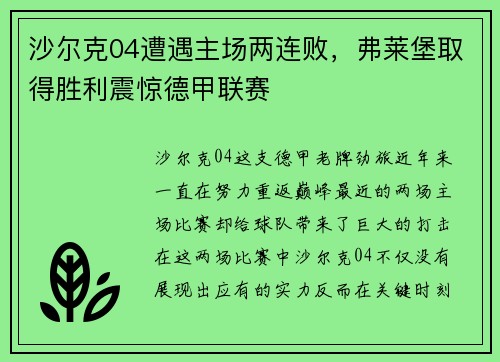 沙尔克04遭遇主场两连败，弗莱堡取得胜利震惊德甲联赛

沙尔克04这支德甲老牌劲旅近年来一直在努力重返巅峰最近的两场主场比赛却给球队带来了巨大的打击在这两场比赛中沙尔克04不仅没有展现出应有的实力反而在关键时刻